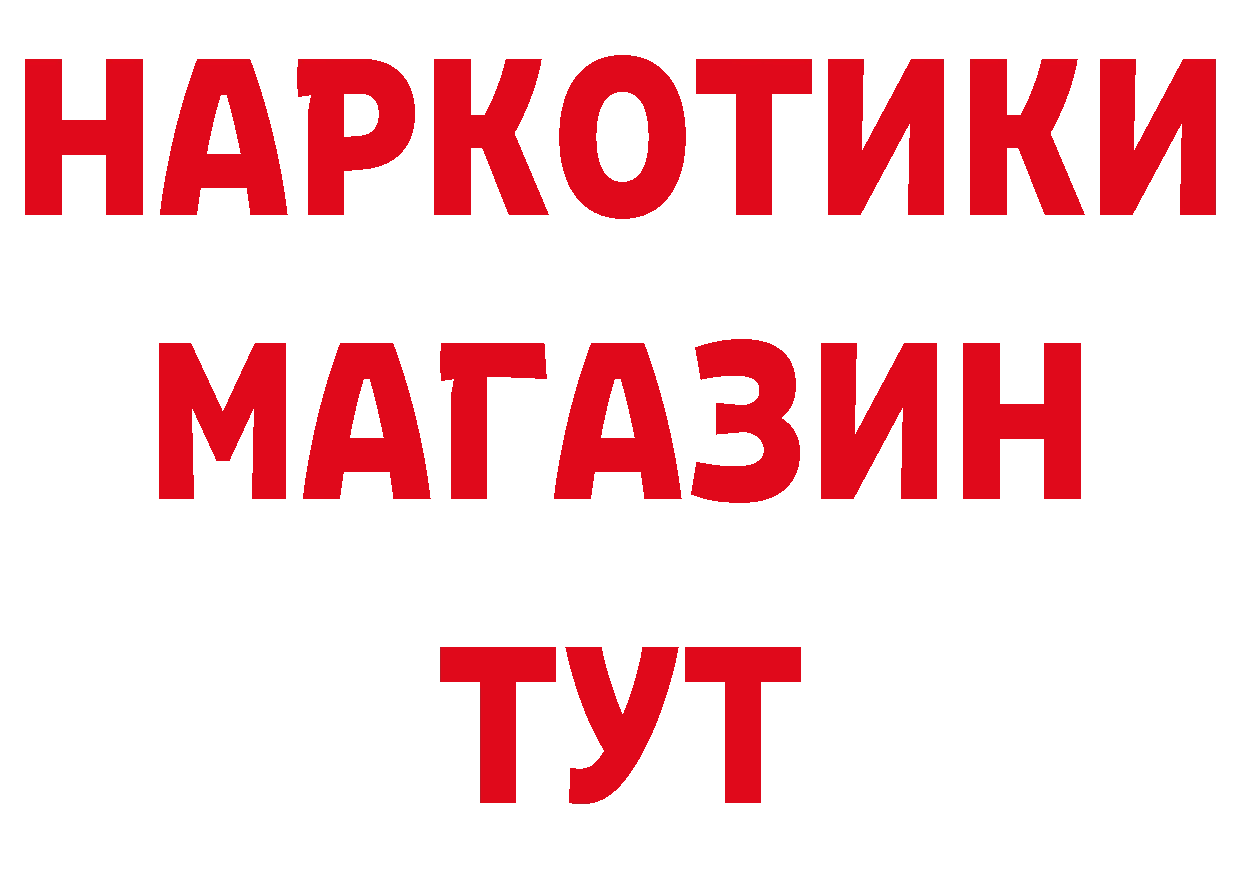 НАРКОТИКИ
МАГАЗИН
ТУТ